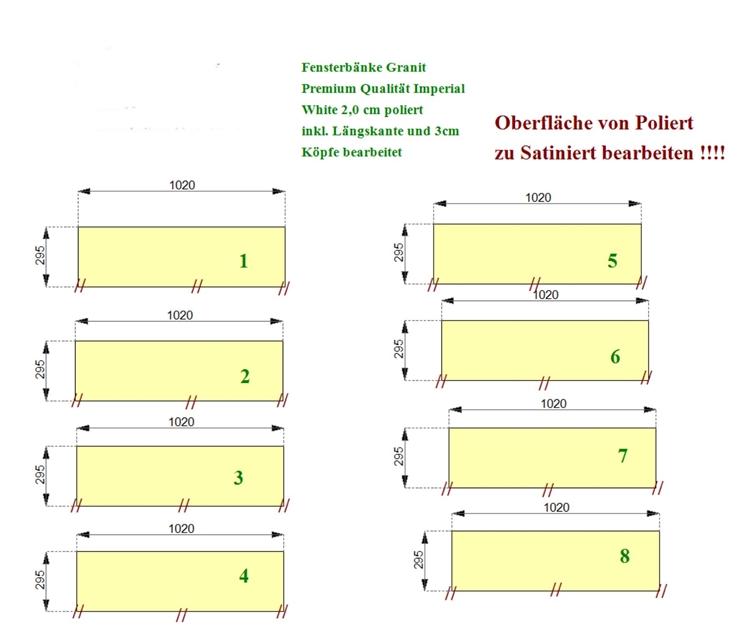 Fensterbänke Granit
Premium Qualität Imperial
White 2,0 cm poliert
inkl. Längskante und 3cm
Köpfe bearbeitet

Oberfläche von Poliert
zu Satiniert bearbeiten !!!!

1020
295
1

1020
295
2

1020
295
3

1020
295
4

1020
295
5

1020
295
6

1020
295
7

1020
295
8